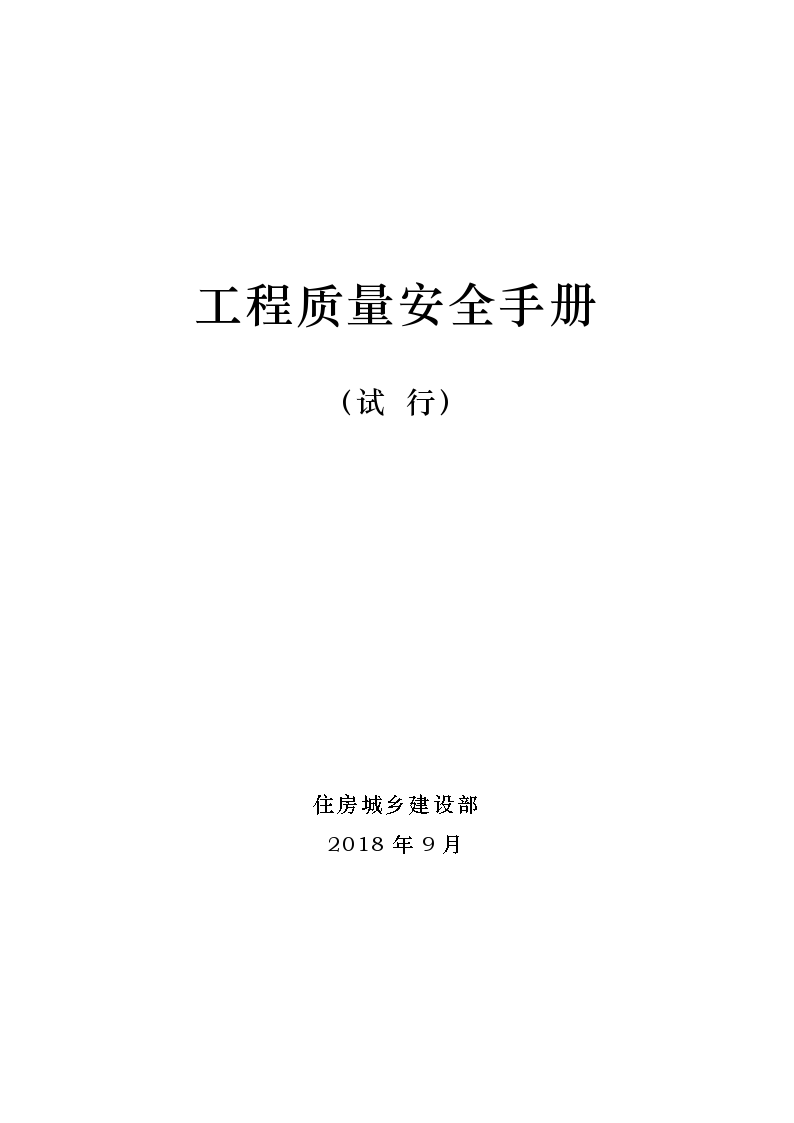 工程质量安全手册

（试 行）

住房城乡建设部

2018 年 9 月